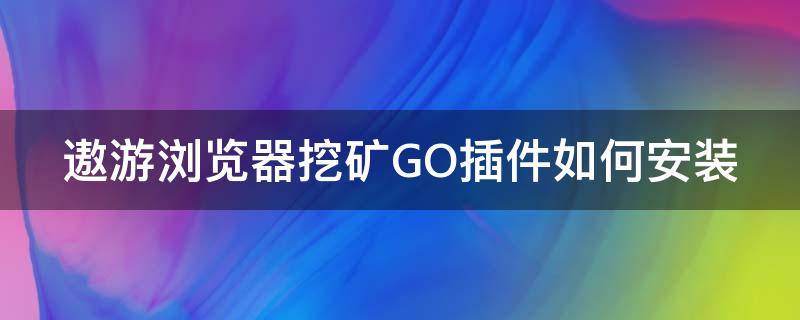 遨游浏览器挖矿GO插件如何安装